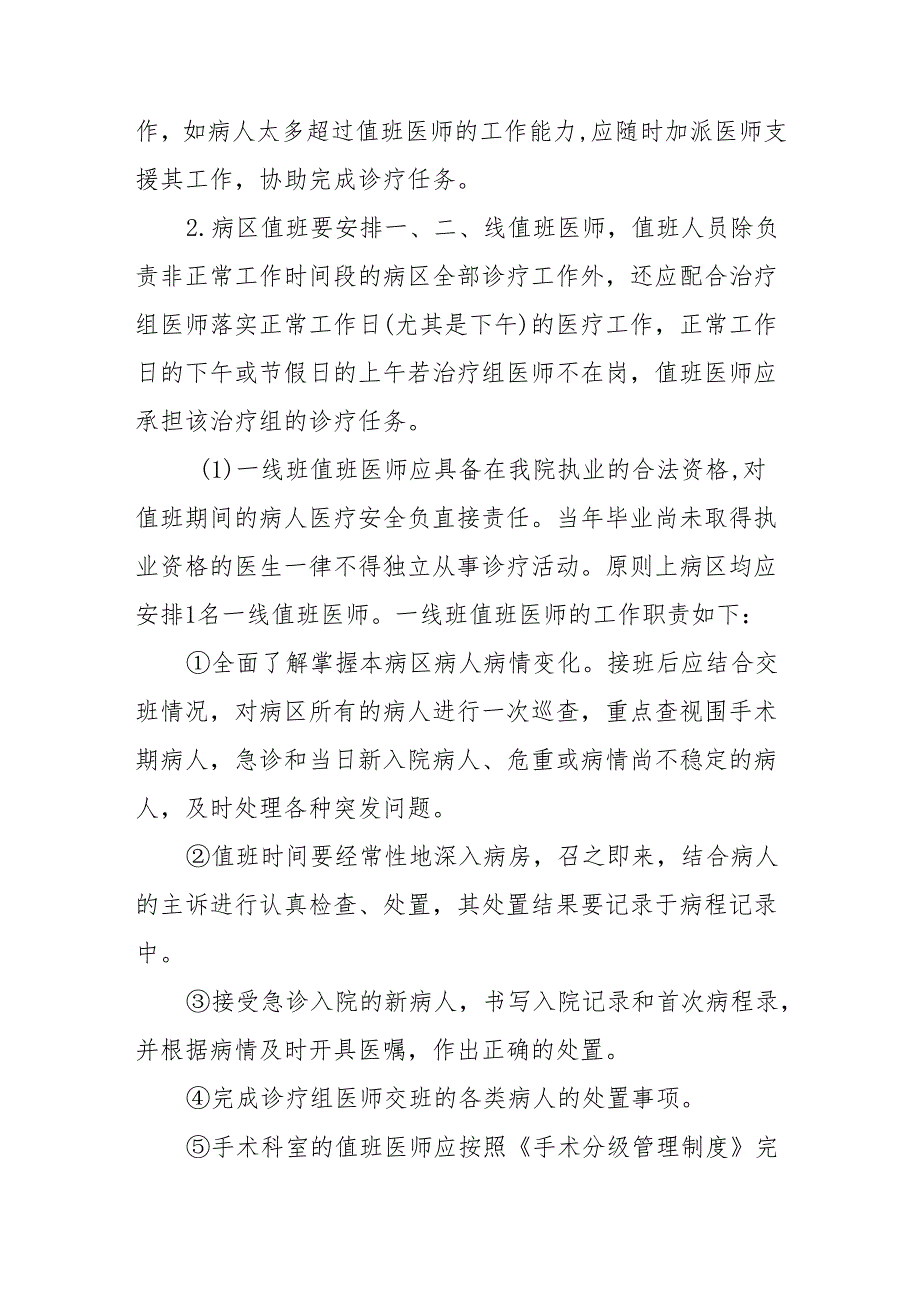 作，如病人太多超过值班医师的工作能力,应随时加派医师支援其工作，协助完成诊疗任务。

2.病区值班要安排一、二、线值班医师，值班人员除负责非正常工作时间段的病区全部诊疗工作外，还应配合治疗组医师落实正常工作日(尤其是下午)的医疗工作，正常工作日的下午或节假日的上午若治疗组医师不在岗，值班医师应承担该治疗组的诊疗任务。

(1)一线班值班医师应具备在我院执业的合法资格,对值班期间的病人医疗安全负直接责任。当年毕业尚未取得执业资格的医生一律不得独立从事诊疗活动。原则上病区均应安排1名一线值班医师。一线班值班医师的工作职责如下：

①全面了解掌握本病区病人病情变化。接班后应结合交班情况，对病区所有的病人进行一次巡查，重点查视围手术期病人，急诊和当日新入院病人、危重或病情尚不稳定的病人，及时处理各种突发问题。

②值班时间要经常性地深入病房，召之即来，结合病人的主诉进行认真检查、处置，其处置结果要记录于病程记录中。

③接受急诊入院的新病人，书写入院记录和首次病程录，并根据病情及时开具医嘱，作出正确的处置。

④完成诊疗组医师交班的各类病人的处置事项。

⑤手术科室的值班医师应按照《手术分级管理制度》完